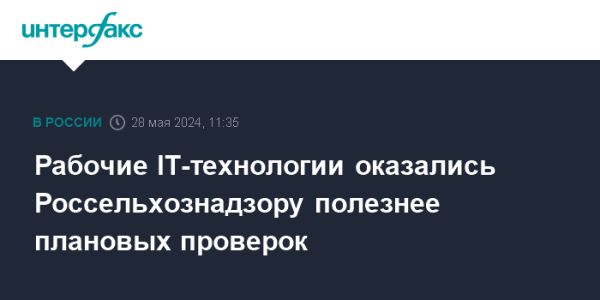 интерфакс

В РОССИИ 28 мая 2024, 11:35

Рабочие IT-технологии оказались Россельхознадзору полезнее плановых проверок